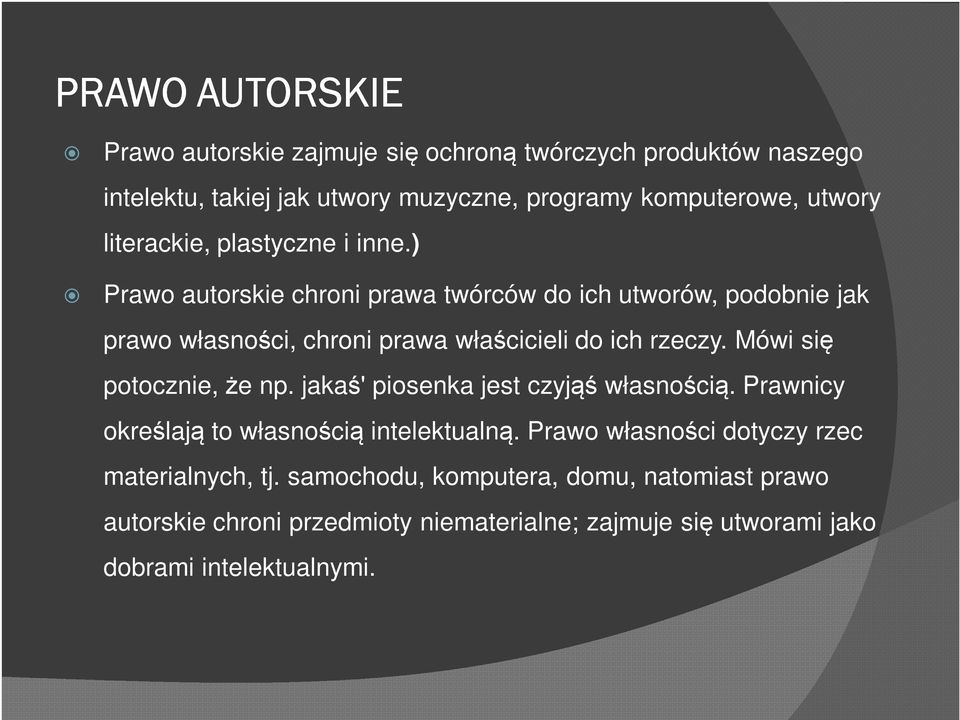 PRAWO AUTORSKIE

Prawo autorskie zajmuje się ochroną twórczych produktów naszego intelektu, takiej jak utwory muzyczne, programy komputerowe, utwory literackie, plastyczne i inne.)

Prawo autorskie chroni prawa twórców do ich utworów, podobnie jak prawo własności, chroni prawa właścicieli do ich rzeczy. Mówi się potocznie, że np. jakaś' piosenka jest czyjąś własnością. Prawnicy określają to własnością intelektualną. Prawo własności dotyczy rzec materialnych, tj. samochodu, komputera, domu, natomiast prawo autorskie chroni przedmioty niematerialne; zajmuje się utworami jako dobrami intelektualnymi.